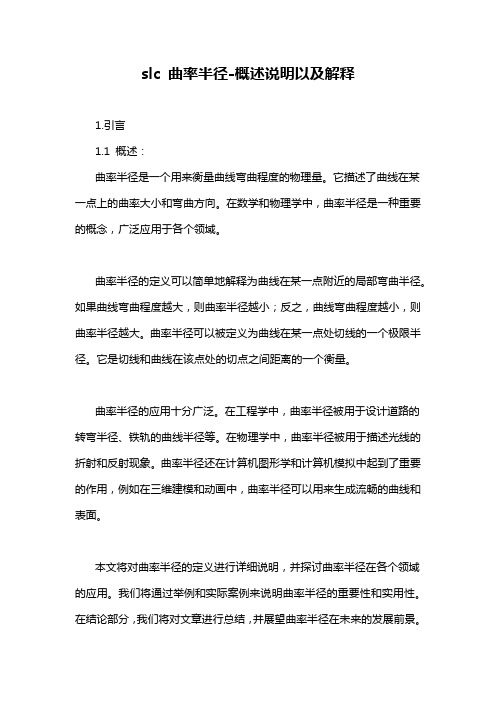 slc 曲率半径-概述说明以及解释

1.引言

1.1 概述：

曲率半径是一个用来衡量曲线弯曲程度的物理量。它描述了曲线在某一点上的曲率大小和弯曲方向。在数学和物理学中，曲率半径是一种重要的概念，广泛应用于各个领域。

曲率半径的定义可以简单地解释为曲线在某一点附近的局部弯曲半径。如果曲线弯曲程度越大，则曲率半径越小；反之，曲线弯曲程度越小，则曲率半径越大。曲率半径可以被定义为曲线在某一点处切线的一个极限半径。它是切线和曲线在该点处的切点之间距离的一个衡量。

曲率半径的应用十分广泛。在工程学中，曲率半径被用于设计道路的转弯半径、铁轨的曲线半径等。在物理学中，曲率半径被用于描述光线的折射和反射现象。曲率半径还在计算机图形学和计算机模拟中起到了重要的作用，例如在三维建模和动画中，曲率半径可以用来生成流畅的曲线和表面。

本文将对曲率半径的定义进行详细说明，并探讨曲率半径在各个领域的应用。我们将通过举例和实际案例来说明曲率半径的重要性和实用性。在结论部分，我们将对文章进行总结，并展望曲率半径在未来的发展前景。